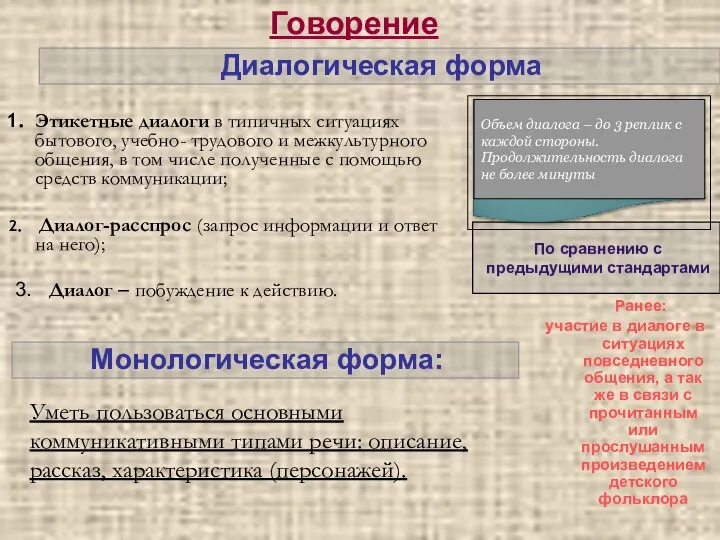 Говорение

Диалогическая форма

1. Этикетные диалоги в типичных ситуациях бытового, учебно- трудового и межкультурного общения, в том числе полученные с помощью средств коммуникации;

2. Диалог-расспрос (запрос информации и ответ на него);

3. Диалог – побуждение к действию.

Объем диалога – до 3 реплик с каждой стороны. Продолжительность диалога не более минуты

По сравнению с предыдущими стандартами

Ранее:
участие в диалоге в ситуациях повседневного общения, а так же в связи с прочитанным или прослушанным произведением детского фольклора

Монологическая форма:

Уметь пользоваться основными коммуникативными типами речи: описание, рассказ, характеристика (персонажей).